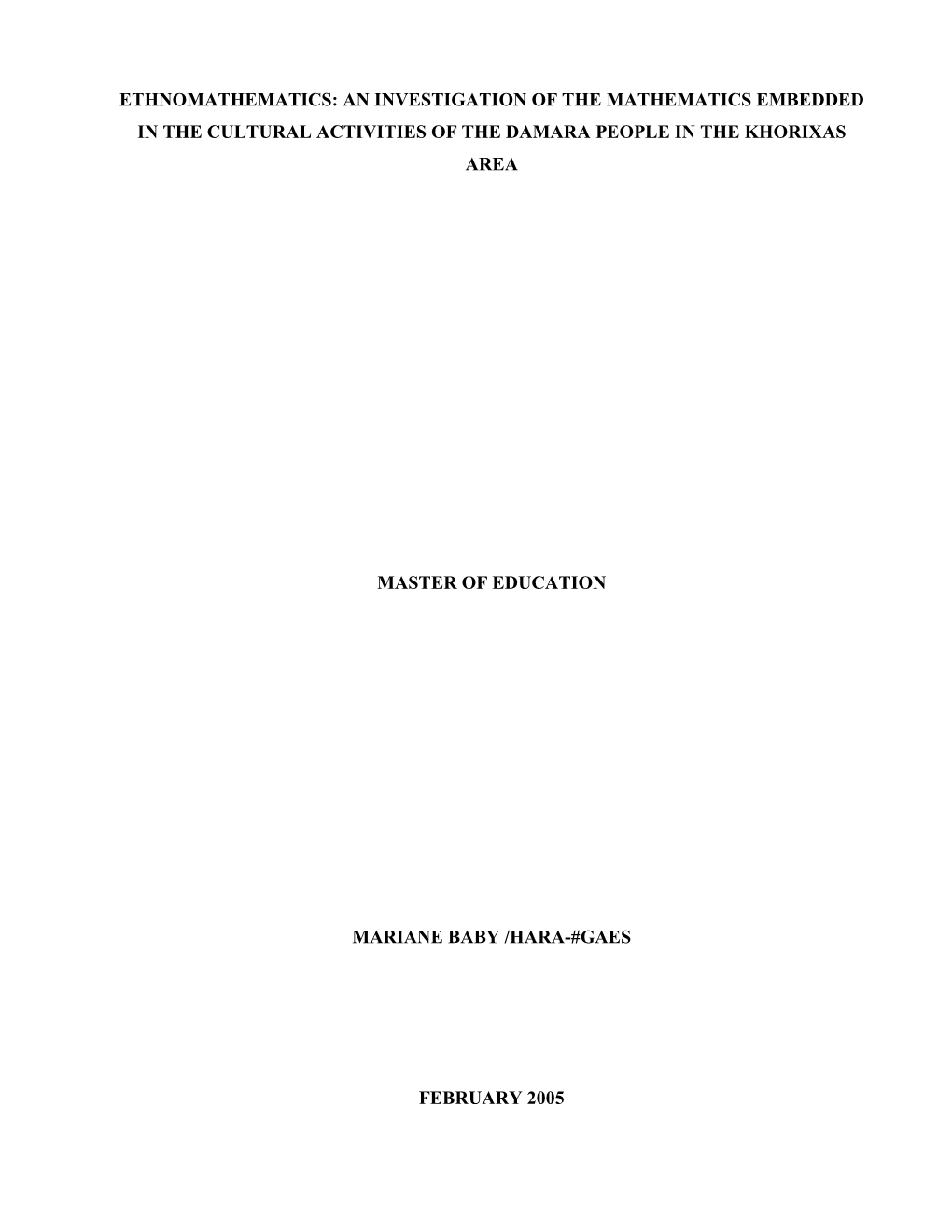 ETHNOMATHEMATICS: AN INVESTIGATION OF THE MATHEMATICS EMBEDDED IN THE CULTURAL ACTIVITIES OF THE DAMARA PEOPLE IN THE KHORIXAS AREA

MASTER OF EDUCATION

MARIANE BABY /HARA-#GAES

FEBRUARY 2005